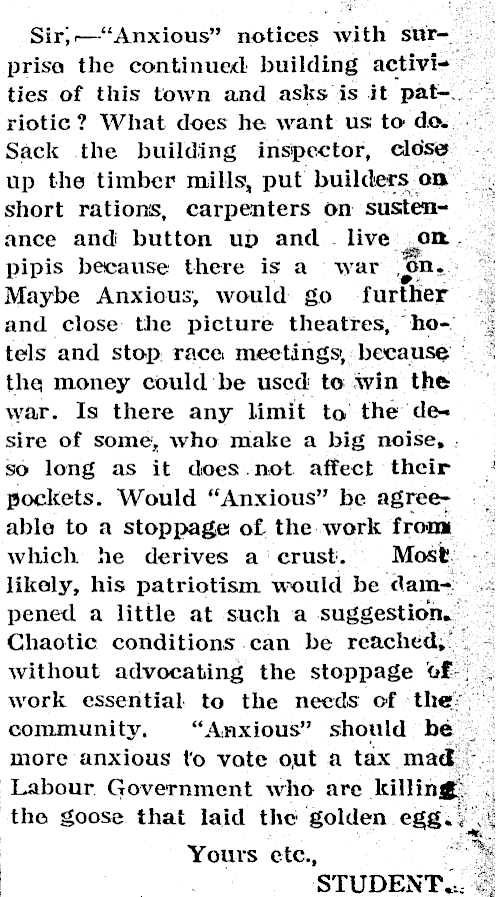 Sir,—"Anxious" notices with surprise the continued building activities of this town and asks is it patriotic? What does he want us to do. Sack the building inspector, close up the timber mills, put builders on short rations, carpenters on sustenance and button up and live on pipis because there is a war on. Maybe Anxious, would go further and close the picture theatres, hotels and stop race meetings, because the money could be used to win the war. Is there any limit to the desire of some, who make a big noise, so long as it does not affect their pockets. Would "Anxious" be agreeable to a stoppage of the work from which he derives a crust. Most likely, his patriotism would be dampened a little at such a suggestion. Chaotic conditions can be reached, without advocating the stoppage of work essential to the needs of the community. "Anxious" should be more anxious to vote out a tax mad Labour Government who are killing the goose that laid the golden egg.

Yours etc.,

STUDENT.